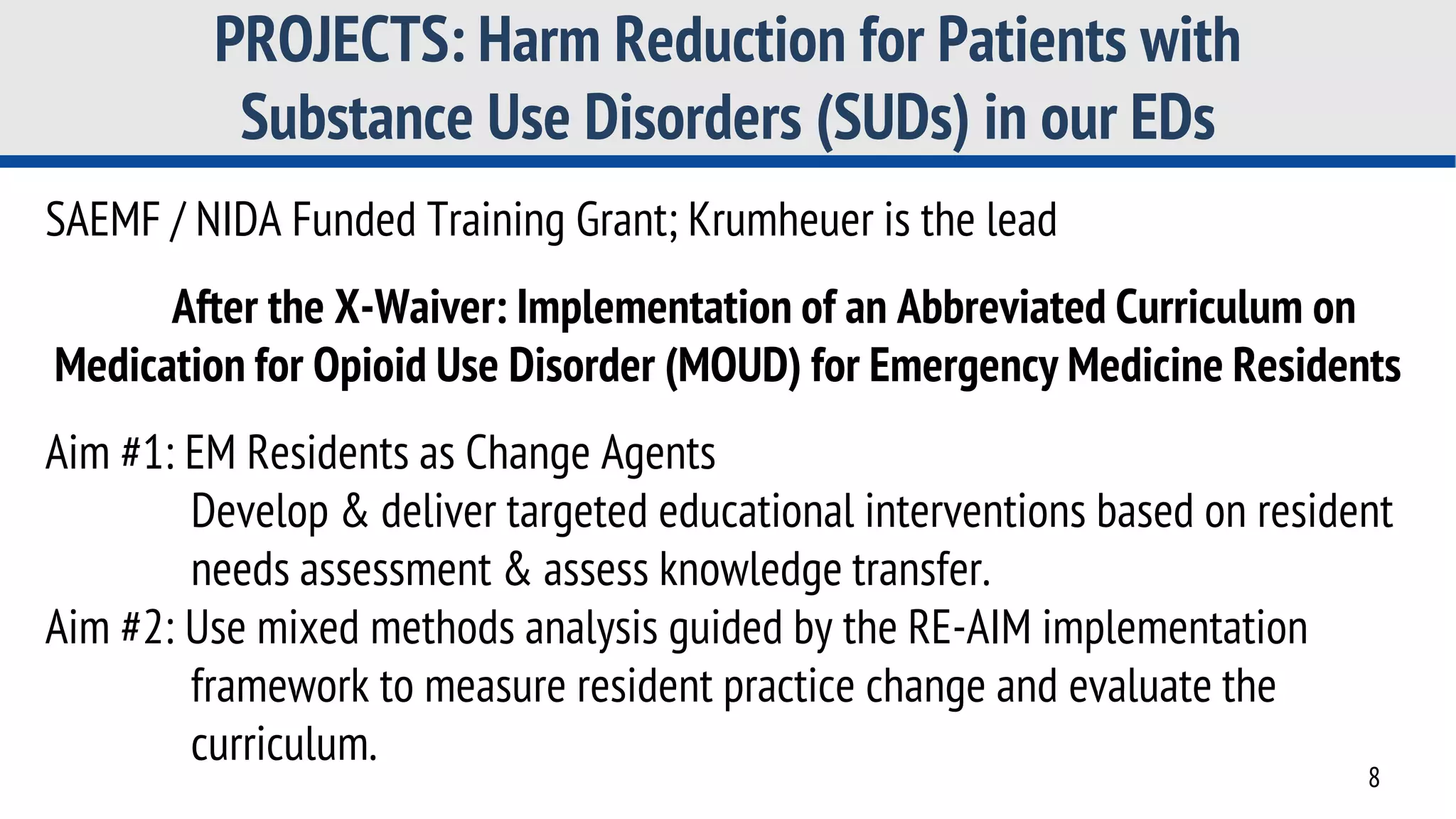 PROJECTS: Harm Reduction for Patients with Substance Use Disorders (SUDs) in our EDs

SAEMF / NIDA Funded Training Grant; Krumheuer is the lead

After the X-Waiver: Implementation of an Abbreviated Curriculum on Medication for Opioid Use Disorder (MOUD) for Emergency Medicine Residents

Aim #1: EM Residents as Change Agents
Develop & deliver targeted educational interventions based on resident needs assessment & assess knowledge transfer.
Aim #2: Use mixed methods analysis guided by the RE-AIM implementation framework to measure resident practice change and evaluate the curriculum.

8